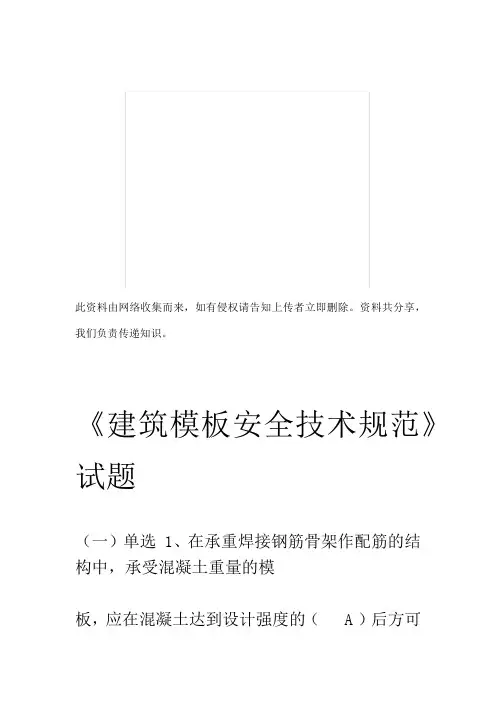 此资料由网络收集而来，如有侵权请告知上传者立即删除。资料共分享，我们负责传递知识。

《建筑模板安全技术规范》试题

（一）单选 1、在承重焊接钢筋骨架作配筋的结构中，承受混凝土重量的模

板，应在混凝土达到设计强度的（ A ）后方可